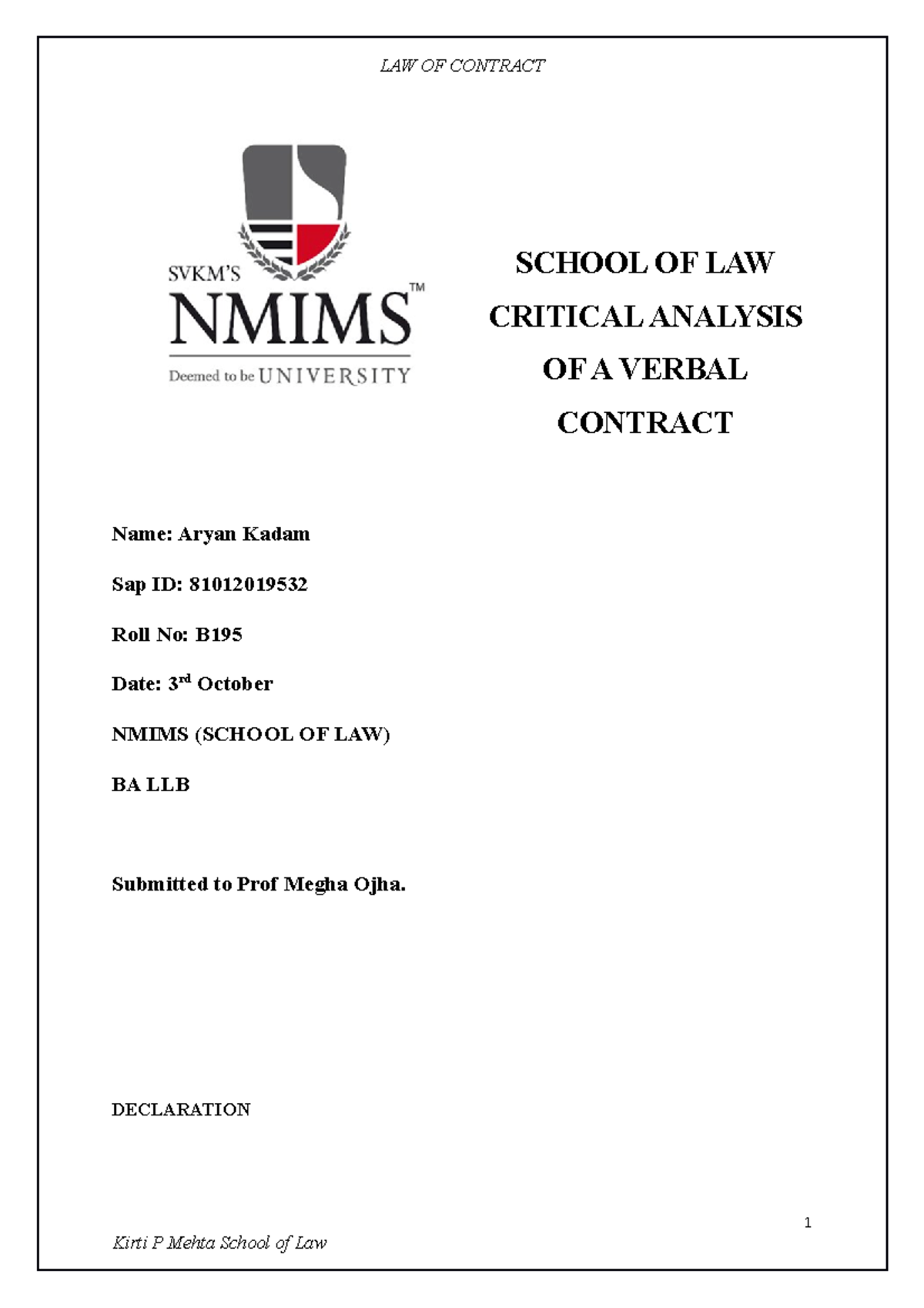 LAW OF CONTRACT

SVKM'S
NMIMS™
Deemed to be UNIVERSITY

SCHOOL OF LAW
CRITICAL ANALYSIS OF A VERBAL CONTRACT

Name: Aryan Kadam

Sap ID: 81012019532

Roll No: B195

Date: 3rd October

NMIMS (SCHOOL OF LAW)

BA LLB

Submitted to Prof Megha Ojha.

DECLARATION

1

Kirti P Mehta School of Law